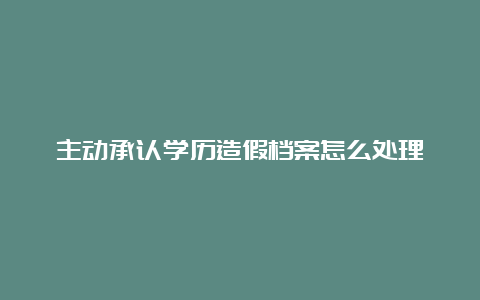 主动承认学历造假档案怎么处理